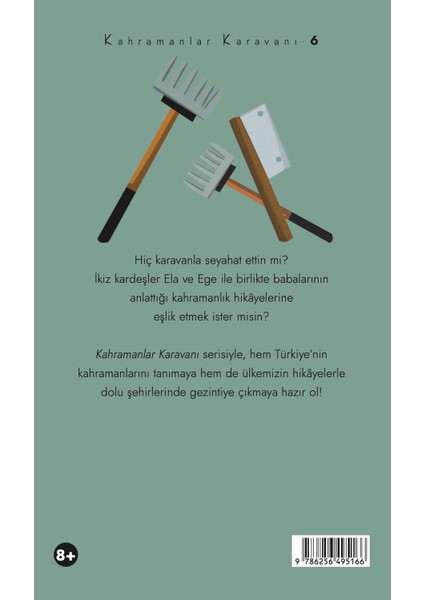 Kahramanlar Karavanı · 6

Hiç karavanla seyahat ettin mi?
İkiz kardeşler Ela ve Ege ile birlikte babalarının anlattığı kahramanlık hikâyelerine eşlik etmek ister misin?

Kahramanlar Karavanı serisiyle, hem Türkiye'nin kahramanlarını tanımaya hem de ülkemizin hikâyelerle dolu şehirlerinde gezintiye çıkmaya hazır ol!

8+

9 786256 495166